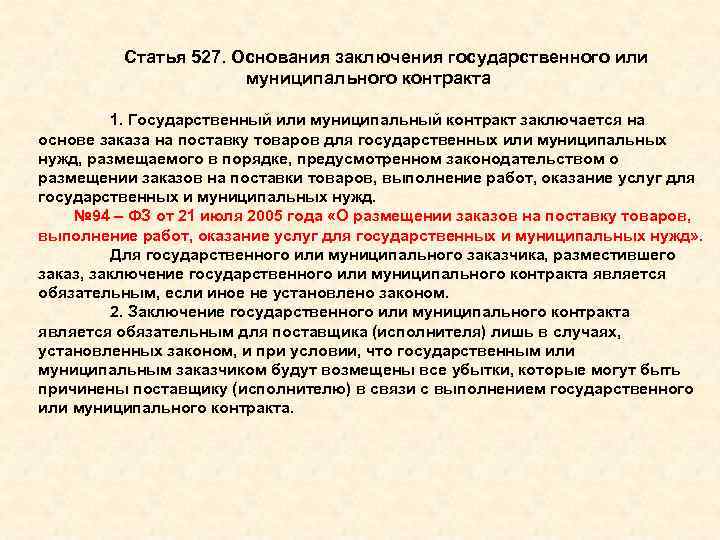 Статья 527. Основания заключения государственного или муниципального контракта

1. Государственный или муниципальный контракт заключается на основе заказа на поставку товаров для государственных или муниципальных нужд, размещаемого в порядке, предусмотренном законодательством о размещении заказов на поставки товаров, выполнение работ, оказание услуг для государственных и муниципальных нужд.

№94 – ФЗ от 21 июля 2005 года «О размещении заказов на поставку товаров, выполнение работ, оказание услуг для государственных и муниципальных нужд».

Для государственного или муниципального заказчика, разместившего заказ, заключение государственного или муниципального контракта является обязательным, если иное не установлено законом.

2. Заключение государственного или муниципального контракта является обязательным для поставщика (исполнителя) лишь в случаях, установленных законом, и при условии, что государственным или муниципальным заказчиком будут возмещены все убытки, которые могут быть причинены поставщику (исполнителю) в связи с выполнением государственного или муниципального контракта.